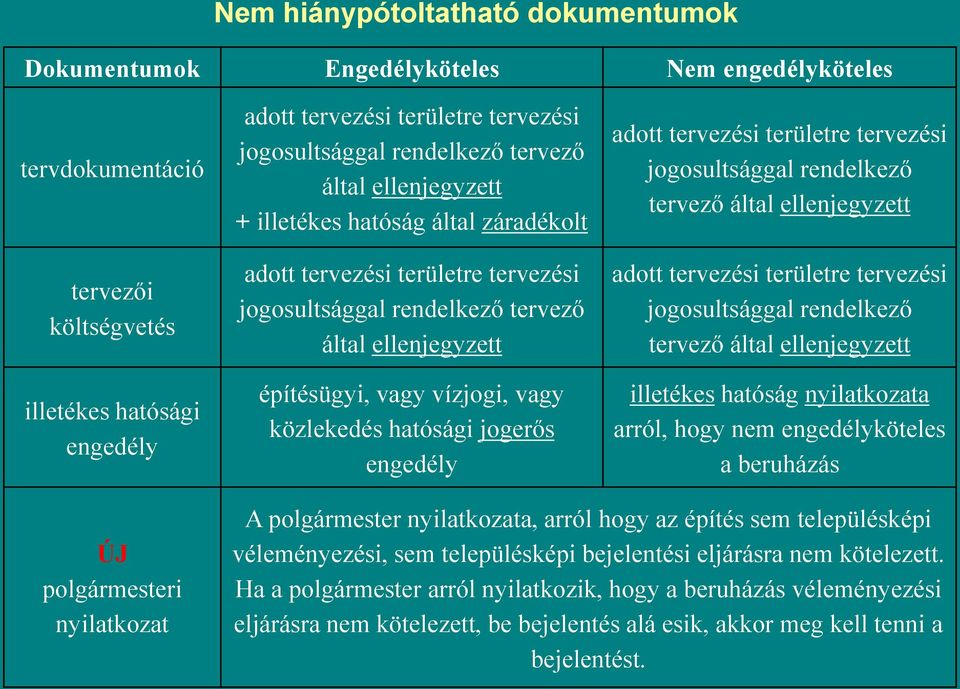 Nem hiánypótoltatható dokumentumok

| Dokumentumok | Engedélyköteles | Nem engedélyköteles |
|---|---|---|
| tervdokumentáció | adott tervezési területre tervezési jogosultsággal rendelkező tervező által ellenjegyzett + illetékes hatóság által záradékolt | adott tervezési területre tervezési jogosultsággal rendelkező tervező által ellenjegyzett |
| tervezői költségvetés | adott tervezési területre tervezési jogosultsággal rendelkező tervező által ellenjegyzett | adott tervezési területre tervezési jogosultsággal rendelkező tervező által ellenjegyzett |
| illetékes hatósági engedély | építésügyi, vagy vízjogi, vagy közlekedés hatósági jogerős engedély | illetékes hatóság nyilatkozata arról, hogy nem engedélyköteles a beruházás |
| ÚJ polgármesteri nyilatkozat | A polgármester nyilatkozata, arról hogy az építés sem településképi véleményezési, sem településképi bejelentési eljárásra nem kötelezett. Ha a polgármester arról nyilatkozik, hogy a beruházás véleményezési eljárásra nem kötelezett, be bejelentés alá esik, akkor meg kell tenni a bejelentést. | |